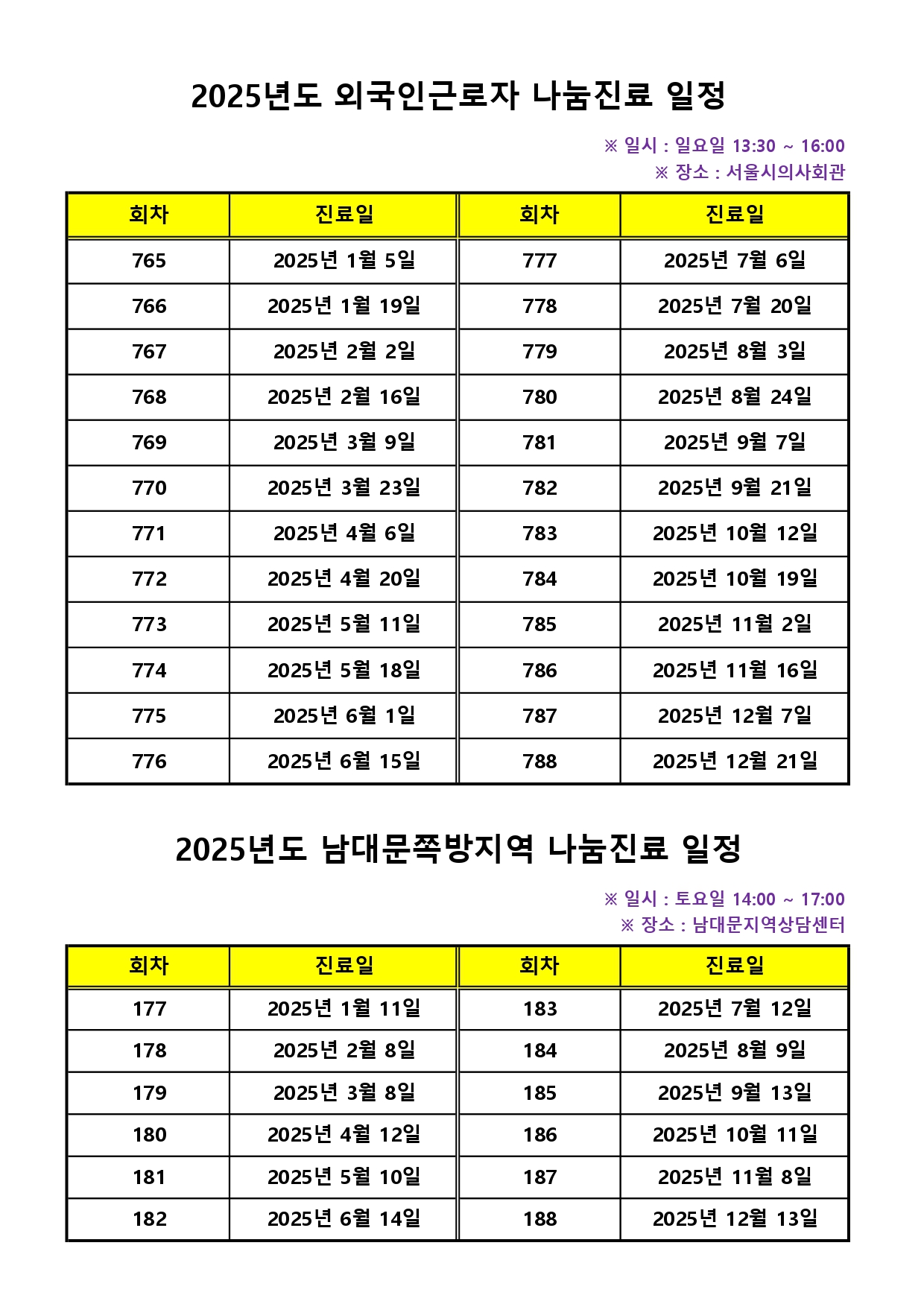 2025년도 외국인근로자 나눔진료 일정

※ 일시 : 일요일 13:30 ~ 16:00
※ 장소 : 서울시의사회관

| 회차 | 진료일 | 회차 | 진료일 |
|---|---|---|---|
| 765 | 2025년 1월 5일 | 777 | 2025년 7월 6일 |
| 766 | 2025년 1월 19일 | 778 | 2025년 7월 20일 |
| 767 | 2025년 2월 2일 | 779 | 2025년 8월 3일 |
| 768 | 2025년 2월 16일 | 780 | 2025년 8월 24일 |
| 769 | 2025년 3월 9일 | 781 | 2025년 9월 7일 |
| 770 | 2025년 3월 23일 | 782 | 2025년 9월 21일 |
| 771 | 2025년 4월 6일 | 783 | 2025년 10월 12일 |
| 772 | 2025년 4월 20일 | 784 | 2025년 10월 19일 |
| 773 | 2025년 5월 11일 | 785 | 2025년 11월 2일 |
| 774 | 2025년 5월 18일 | 786 | 2025년 11월 16일 |
| 775 | 2025년 6월 1일 | 787 | 2025년 12월 7일 |
| 776 | 2025년 6월 15일 | 788 | 2025년 12월 21일 |

2025년도 남대문쪽방지역 나눔진료 일정

※ 일시 : 토요일 14:00 ~ 17:00
※ 장소 : 남대문지역상담센터

| 회차 | 진료일 | 회차 | 진료일 |
|---|---|---|---|
| 177 | 2025년 1월 11일 | 183 | 2025년 7월 12일 |
| 178 | 2025년 2월 8일 | 184 | 2025년 8월 9일 |
| 179 | 2025년 3월 8일 | 185 | 2025년 9월 13일 |
| 180 | 2025년 4월 12일 | 186 | 2025년 10월 11일 |
| 181 | 2025년 5월 10일 | 187 | 2025년 11월 8일 |
| 182 | 2025년 6월 14일 | 188 | 2025년 12월 13일 |